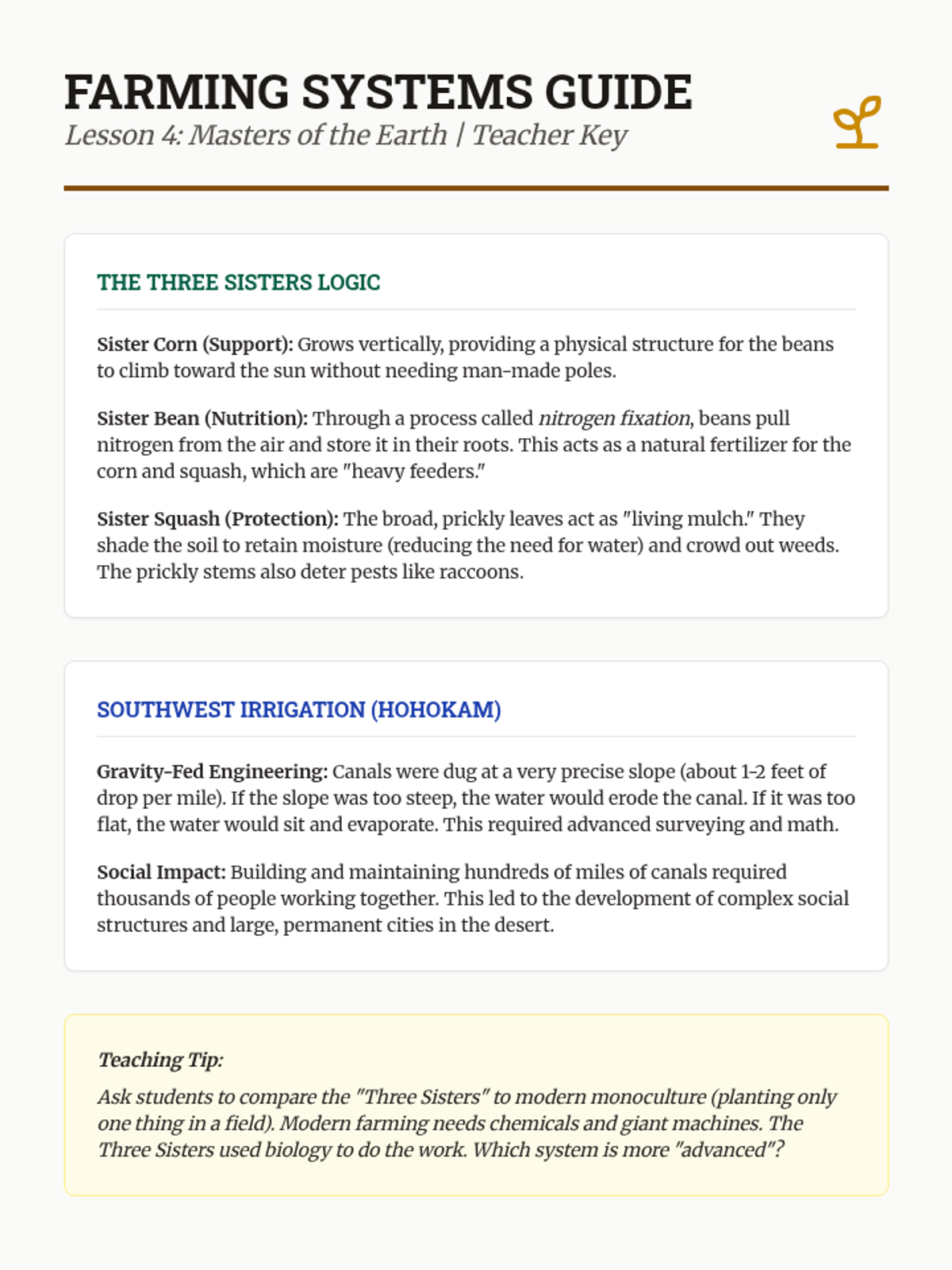 FARMING SYSTEMS GUIDE
Lesson 4: Masters of the Earth | Teacher Key

THE THREE SISTERS LOGIC

Sister Corn (Support): Grows vertically, providing a physical structure for the beans to climb toward the sun without needing man-made poles.

Sister Bean (Nutrition): Through a process called nitrogen fixation, beans pull nitrogen from the air and store it in their roots. This acts as a natural fertilizer for the corn and squash, which are "heavy feeders."

Sister Squash (Protection): The broad, prickly leaves act as "living mulch." They shade the soil to retain moisture (reducing the need for water) and crowd out weeds. The prickly stems also deter pests like raccoons.

SOUTHWEST IRRIGATION (HOHOKAM)

Gravity-Fed Engineering: Canals were dug at a very precise slope (about 1-2 feet of drop per mile). If the slope was too steep, the water would erode the canal. If it was too flat, the water would sit and evaporate. This required advanced surveying and math.

Social Impact: Building and maintaining hundreds of miles of canals required thousands of people working together. This led to the development of complex social structures and large, permanent cities in the desert.

Teaching Tip:
Ask students to compare the "Three Sisters" to modern monoculture (planting only one thing in a field). Modern farming needs chemicals and giant machines. The Three Sisters used biology to do the work. Which system is more "advanced"?